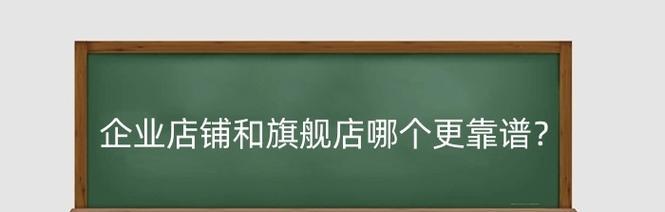 企业店铺和旗舰店哪个更靠谱?